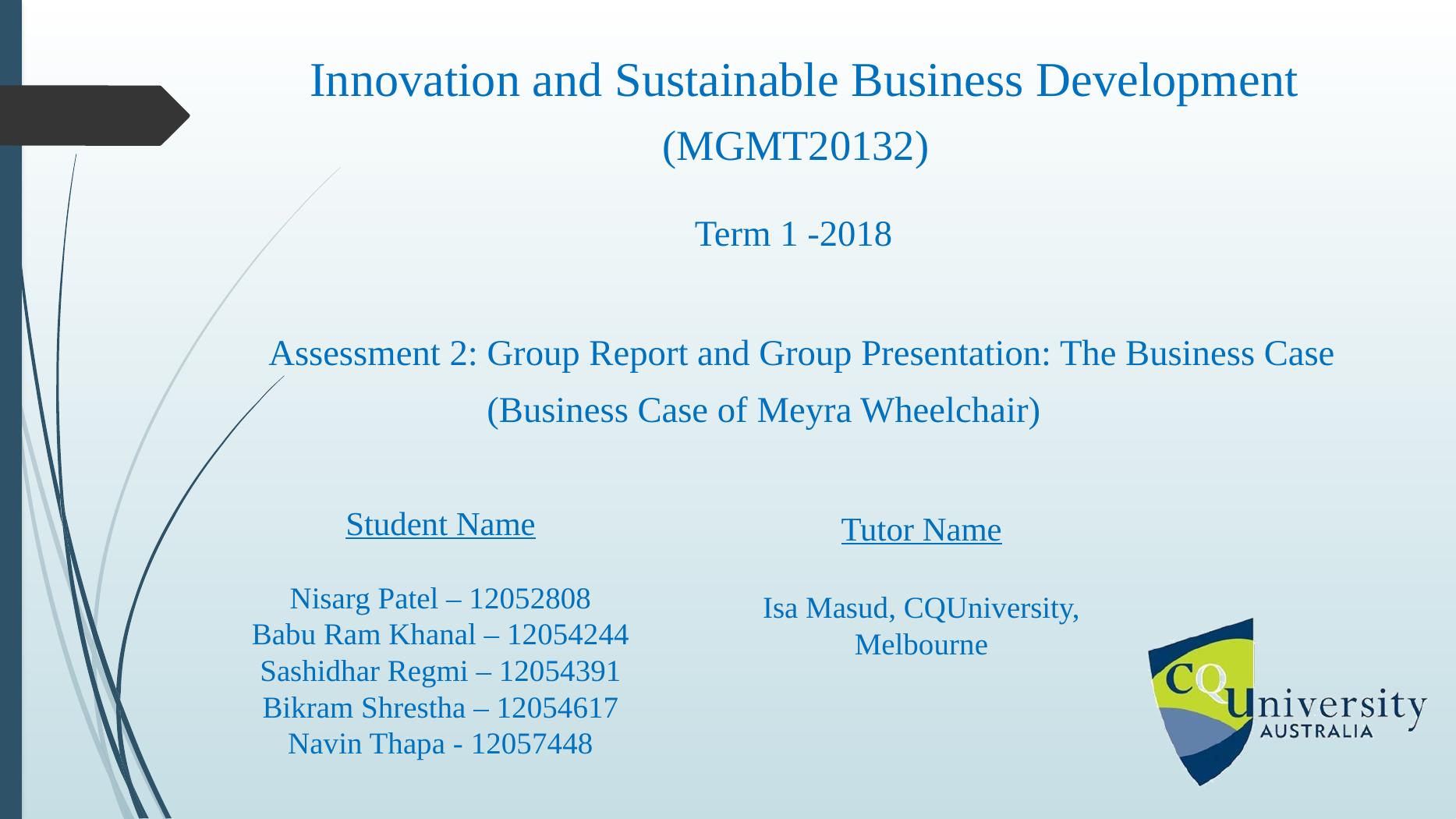 Innovation and Sustainable Business Development
(MGMT20132)

Term 1 -2018

Assessment 2: Group Report and Group Presentation: The Business Case
(Business Case of Meyra Wheelchair)

Student Name

Nisarg Patel – 12052808
Babu Ram Khanal – 12054244
Sashidhar Regmi – 12054391
Bikram Shrestha – 12054617
Navin Thapa - 12057448

Tutor Name

Isa Masud, CQUniversity, Melbourne

CQUniversity
AUSTRALIA